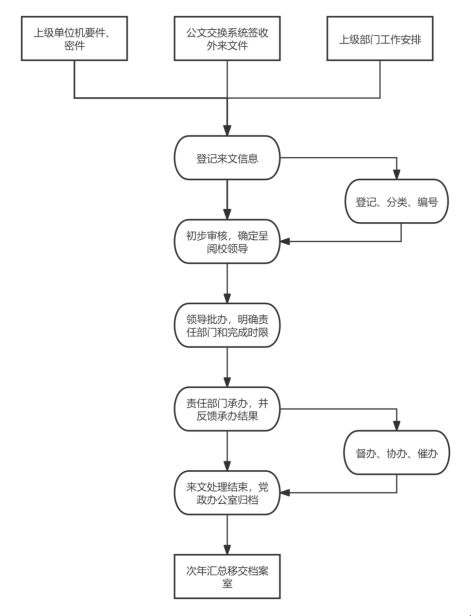 上级单位机要件、密件

公文交换系统签收外来文件

上级部门工作安排

登记来文信息

登记、分类、编号

初步审核，确定呈阅校领导

领导批办，明确责任部门和完成时限

责任部门承办，并反馈承办结果

督办、协办、催办

来文处理结束，党政办公室归档

次年汇总移交档案室